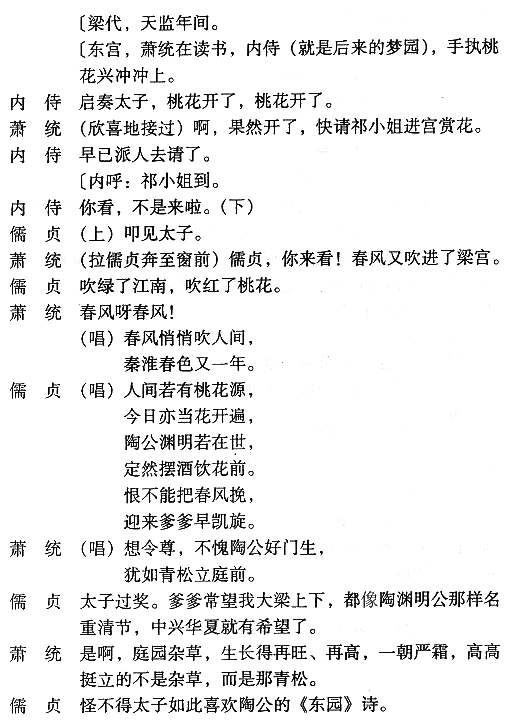 〔梁代，天监年间。

〔东宫，萧统在读书，内侍（就是后来的梦园），手执桃花兴冲冲上。

内　侍　启奏太子，桃花开了，桃花开了。

萧　统　（欣喜地接过）啊，果然开了，快请祁小姐进宫赏花。

内　侍　早已派人去请了。

〔内呼：祁小姐到。

内　侍　你看，不是来啦。（下）

儒　贞　（上）叩见太子。

萧　统　（拉儒贞奔至窗前）儒贞，你来看！春风又吹进了梁宫。

儒　贞　吹绿了江南，吹红了桃花。

萧　统　春风呀春风！
（唱）春风悄悄吹人间，
秦淮春色又一年。

儒　贞　（唱）人间若有桃花源，
今日亦当花开遍，
陶公渊明若在世，
定然摆酒饮花前。
恨不能把春风挽，
迎来爹爹早凯旋。

萧　统　（唱）想令尊，不愧陶公好门生，
犹如青松立庭前。

儒　贞　太子过奖。爹爹常望我大梁上下，都像陶渊明公那样名重清节，中兴华夏就有希望了。

萧　统　是啊，庭园杂草，生长得再旺、再高，一朝严霜，高高挺立的不是杂草，而是那青松。

儒　贞　怪不得太子如此喜欢陶公的《东园》诗。